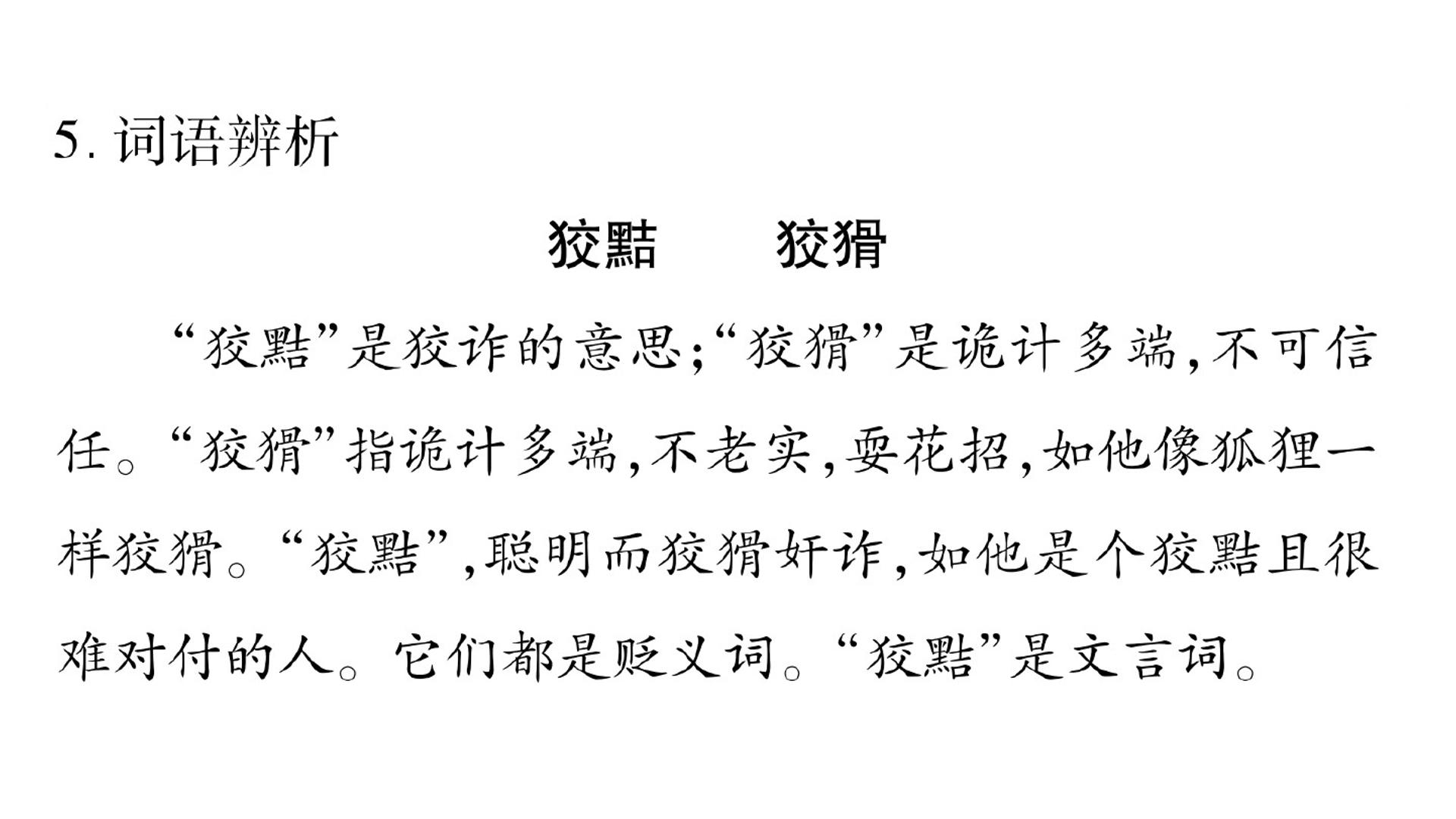 5.词语辨析

狡黠 狡猾

“狡黠”是狡诈的意思;“狡猾”是诡计多端,不可信任。“狡猾”指诡计多端,不老实,耍花招,如他像狐狸一样狡猾。“狡黠”,聪明而狡猾奸诈,如他是个狡黠且很难对付的人。它们都是贬义词。“狡黠”是文言词。